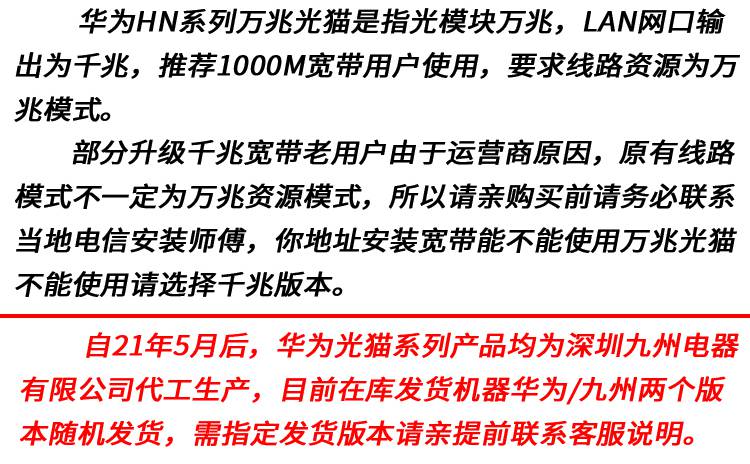 华为HN系列万兆光猫是指光模块万兆，LAN网口输出为千兆，推荐1000M宽带用户使用，要求线路资源为万兆模式。

部分升级千兆宽带老用户由于运营商原因，原有线路模式不一定为万兆资源模式，所以请亲购买前请务必联系当地电信安装师傅，你地址安装宽带能不能使用万兆光猫不能使用请选择千兆版本。

自21年5月后，华为光猫系列产品均为深圳九州电器有限公司代工生产，目前在库发货机器华为/九州两个版本随机发货，需指定发货版本请亲提前联系客服说明。